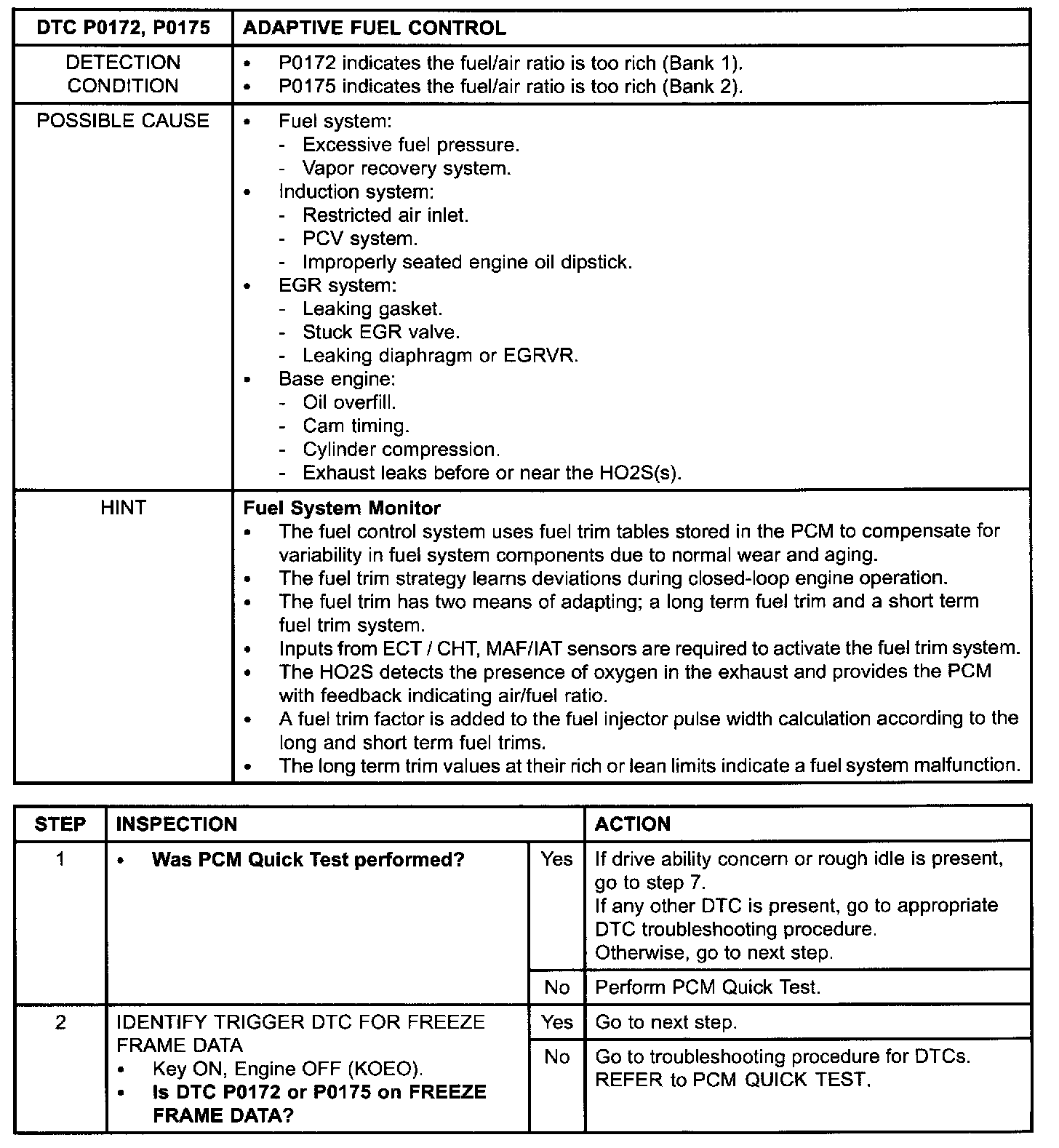 | DTC P0172, P0175 | ADAPTIVE FUEL CONTROL |
|---|---|
| DETECTION CONDITION | • P0172 indicates the fuel/air ratio is too rich (Bank 1). • P0175 indicates the fuel/air ratio is too rich (Bank 2). |
| POSSIBLE CAUSE | • Fuel system: - Excessive fuel pressure. - Vapor recovery system. • Induction system: - Restricted air inlet. - PCV system. - Improperly seated engine oil dipstick. • EGR system: - Leaking gasket. - Stuck EGR valve. - Leaking diaphragm or EGRVR. • Base engine: - Oil overfill. - Cam timing. - Cylinder compression. - Exhaust leaks before or near the HO2S(s). |
| HINT | **Fuel System Monitor** • The fuel control system uses fuel trim tables stored in the PCM to compensate for variability in fuel system components due to normal wear and aging. • The fuel trim strategy learns deviations during closed-loop engine operation. • The fuel trim has two means of adapting; a long term fuel trim and a short term fuel trim system. • Inputs from ECT / CHT, MAF/IAT sensors are required to activate the fuel trim system. • The HO2S detects the presence of oxygen in the exhaust and provides the PCM with feedback indicating air/fuel ratio. • A fuel trim factor is added to the fuel injector pulse width calculation according to the long and short term fuel trims. • The long term trim values at their rich or lean limits indicate a fuel system malfunction. |

| STEP | INSPECTION | | ACTION |
|---|---|---|---|
| 1 | • **Was PCM Quick Test performed?** | Yes | If drive ability concern or rough idle is present, go to step 7. If any other DTC is present, go to appropriate DTC troubleshooting procedure. Otherwise, go to next step. |
| | | No | Perform PCM Quick Test. |
| 2 | IDENTIFY TRIGGER DTC FOR FREEZE FRAME DATA • Key ON, Engine OFF (KOEO). • **Is DTC P0172 or P0175 on FREEZE FRAME DATA?** | Yes | Go to next step. |
| | | No | Go to troubleshooting procedure for DTCs. REFER to PCM QUICK TEST. |